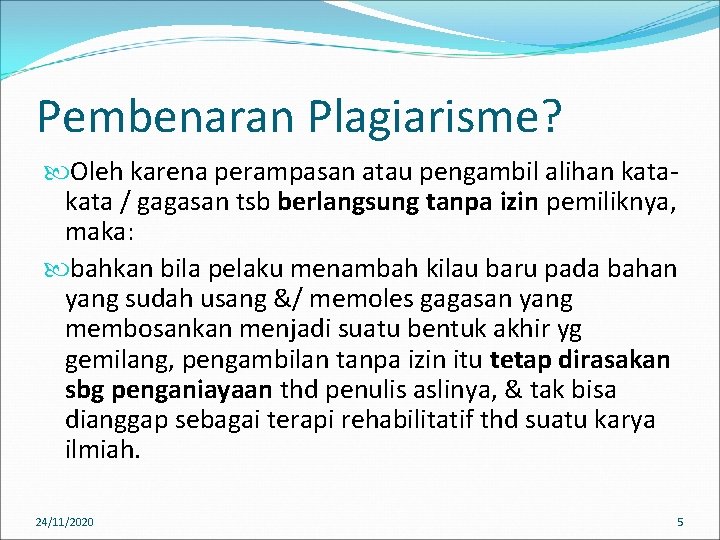 Pembenaran Plagiarisme?

Oleh karena perampasan atau pengambil alihan kata-kata / gagasan tsb berlangsung tanpa izin pemiliknya, maka:

bahkan bila pelaku menambah kilau baru pada bahan yang sudah usang &/ memoles gagasan yang membosankan menjadi suatu bentuk akhir yg gemilang, pengambilan tanpa izin itu tetap dirasakan sbg penganiayaan thd penulis aslinya, & tak bisa dianggap sebagai terapi rehabilitatif thd suatu karya ilmiah.

24/11/2020

5